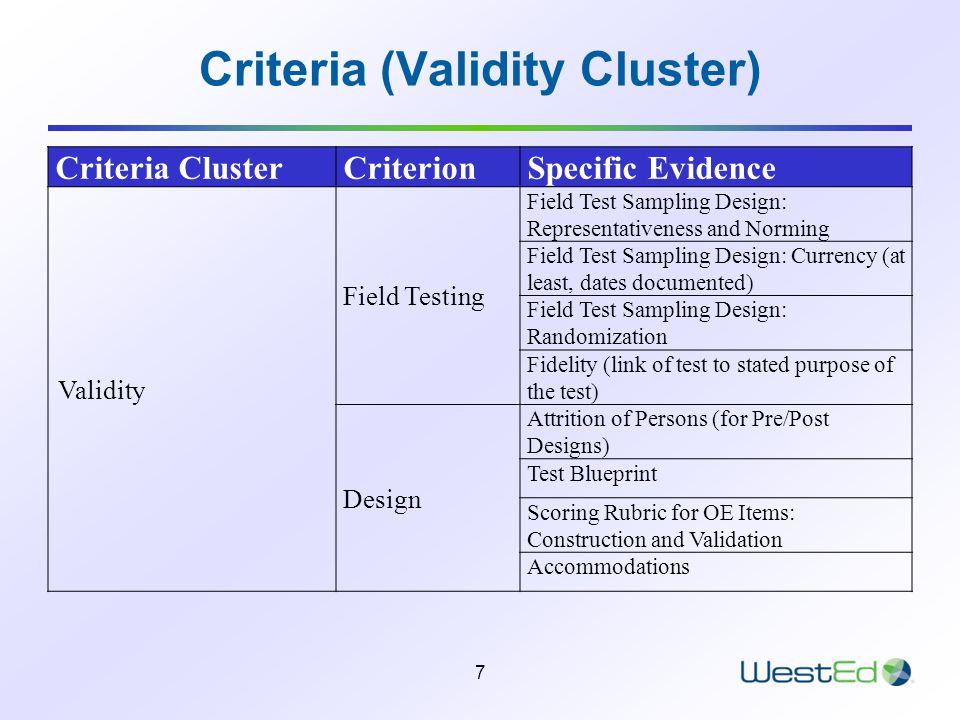 Criteria (Validity Cluster)

| Criteria Cluster | Criterion | Specific Evidence |
|---|---|---|
| Validity | Field Testing | Field Test Sampling Design: Representativeness and Norming |
| | | Field Test Sampling Design: Currency (at least, dates documented) |
| | | Field Test Sampling Design: Randomization |
| | | Fidelity (link of test to stated purpose of the test) |
| | Design | Attrition of Persons (for Pre/Post Designs) |
| | | Test Blueprint |
| | | Scoring Rubric for OE Items: Construction and Validation |
| | | Accommodations |

7

WestEd